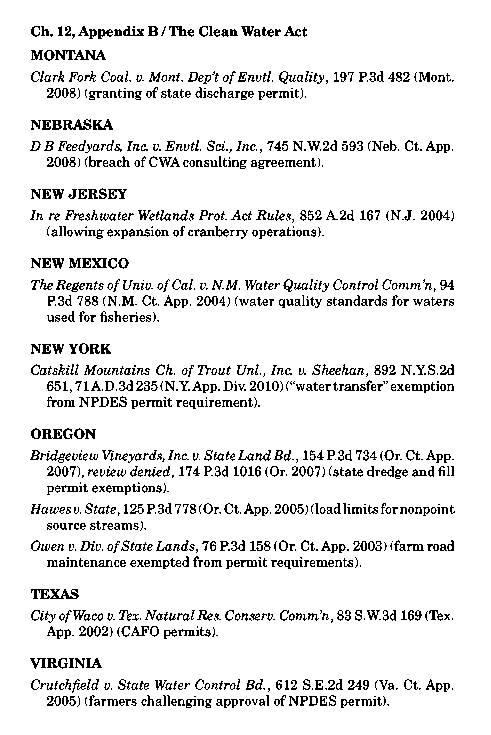 Ch. 12, Appendix B / The Clean Water Act

MONTANA

Clark Fork Coal. v. Mont. Dep't of Envtl. Quality, 197 P.3d 482 (Mont. 2008) (granting of state discharge permit).

NEBRASKA

D B Feedyards, Inc. v. Envtl. Sci., Inc., 745 N.W.2d 593 (Neb. Ct. App. 2008) (breach of CWA consulting agreement).

NEW JERSEY

In re Freshwater Wetlands Prot. Act Rules, 852 A.2d 167 (N.J. 2004) (allowing expansion of cranberry operations).

NEW MEXICO

The Regents of Univ. of Cal. v. N.M. Water Quality Control Comm'n, 94 P.3d 788 (N.M. Ct. App. 2004) (water quality standards for waters used for fisheries).

NEW YORK

Catskill Mountains Ch. of Trout Unl., Inc. v. Sheehan, 892 N.Y.S.2d 651, 71 A.D.3d 235 (N.Y. App. Div. 2010) ("water transfer" exemption from NPDES permit requirement).

OREGON

Bridgeview Vineyards, Inc. v. State Land Bd., 154 P.3d 734 (Or. Ct. App. 2007), review denied, 174 P.3d 1016 (Or. 2007) (state dredge and fill permit exemptions).

Hawes v. State, 125 P.3d 778 (Or. Ct. App. 2005) (load limits for nonpoint source streams).

Owen v. Div. of State Lands, 76 P.3d 158 (Or. Ct. App. 2003) (farm road maintenance exempted from permit requirements).

TEXAS

City of Waco v. Tex. Natural Res. Conserv. Comm'n, 83 S.W.3d 169 (Tex. App. 2002) (CAFO permits).

VIRGINIA

Crutchfield v. State Water Control Bd., 612 S.E.2d 249 (Va. Ct. App. 2005) (farmers challenging approval of NPDES permit).